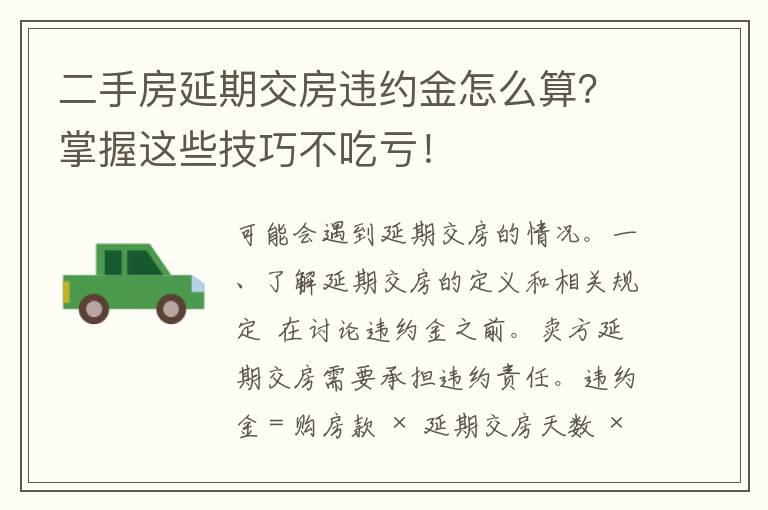 二手房延期交房违约金怎么算？掌握这些技巧不吃亏！

可能会遇到延期交房的情况。一、了解延期交房的定义和相关规定 在讨论违约金之前。卖方延期交房需要承担违约责任。违约金 = 购房款 × 延期交房天数 ×